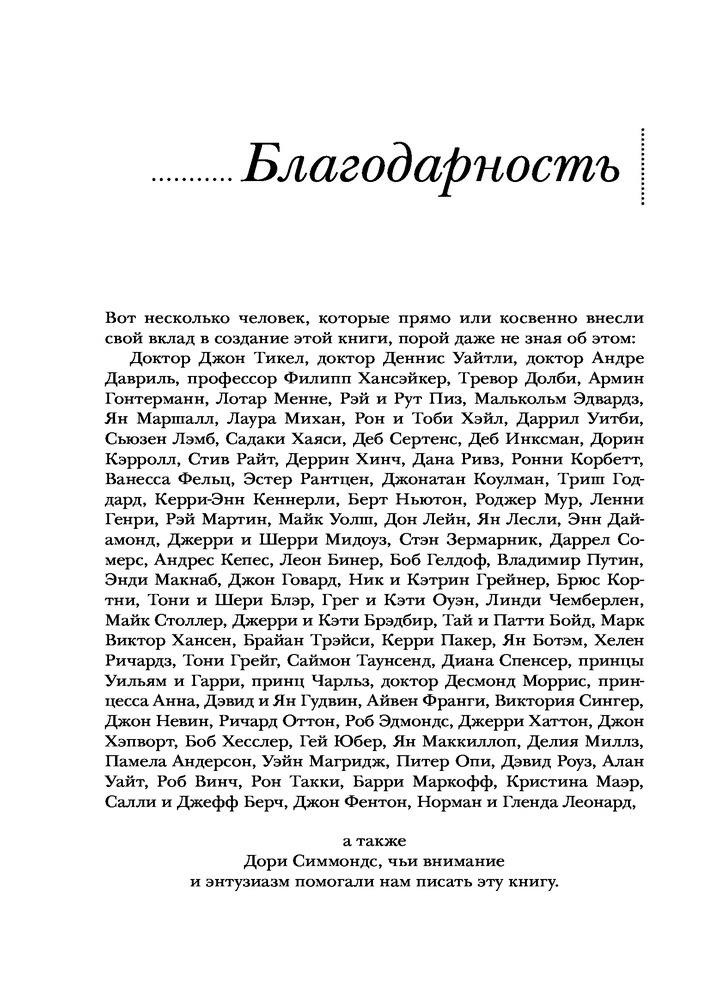 Благодарность

Вот несколько человек, которые прямо или косвенно внесли свой вклад в создание этой книги, порой даже не зная об этом:

Доктор Джон Тикел, доктор Деннис Уайтли, доктор Андре Давриль, профессор Филипп Хансэйкер, Тревор Долби, Армин Гонтерманн, Лотар Менне, Рэй и Рут Пиз, Малькольм Эдвардз, Ян Маршалл, Лаура Михан, Рон и Тоби Хэйл, Даррил Уитби, Сьюзен Лэмб, Садаки Хаяси, Деб Сертенс, Деб Инксман, Дорин Кэрролл, Стив Райт, Деррин Хинч, Дана Ривз, Ронни Корбетт, Ванесса Фельц, Эстер Рантцен, Джонатан Коулман, Триш Годдард, Керри-Энн Кеннерли, Берт Ньютон, Роджер Мур, Ленни Генри, Рэй Мартин, Майк Уолш, Дон Лейн, Ян Лесли, Энн Даймонд, Джерри и Шерри Мидоуз, Стэн Зермарник, Даррел Сомерс, Андрес Кепес, Леон Бинер, Боб Гелдоф, Владимир Путин, Энди Макнаб, Джон Говард, Ник и Кэтрин Грейнер, Брюс Кортни, Тони и Шери Блэр, Грег и Кэти Оуэн, Линди Чемберлен, Майк Столлер, Джерри и Кэти Брэдбир, Тай и Патти Бойд, Марк Виктор Хансен, Брайан Трэйси, Керри Пакер, Ян Ботэм, Хелен Ричардз, Тони Грейг, Саймон Таунсенд, Диана Спенсер, принцы Уильям и Гарри, принц Чарльз, доктор Десмонд Моррис, принцесса Анна, Дэвид и Ян Гудвин, Айвен Франги, Виктория Сингер, Джон Невин, Ричард Оттон, Роб Эдмондс, Джерри Хаттон, Джон Хэпворт, Боб Хесслер, Гей Юбер, Ян Маккиллоп, Делия Миллз, Памела Андерсон, Уэйн Магридж, Питер Опи, Дэвид Роуз, Алан Уайт, Роб Винч, Рон Такки, Барри Маркофф, Кристина Маэр, Салли и Джефф Берч, Джон Фентон, Норман и Гленда Леонард,

а также
Дори Симмондс, чьи внимание
и энтузиазм помогали нам писать эту книгу.